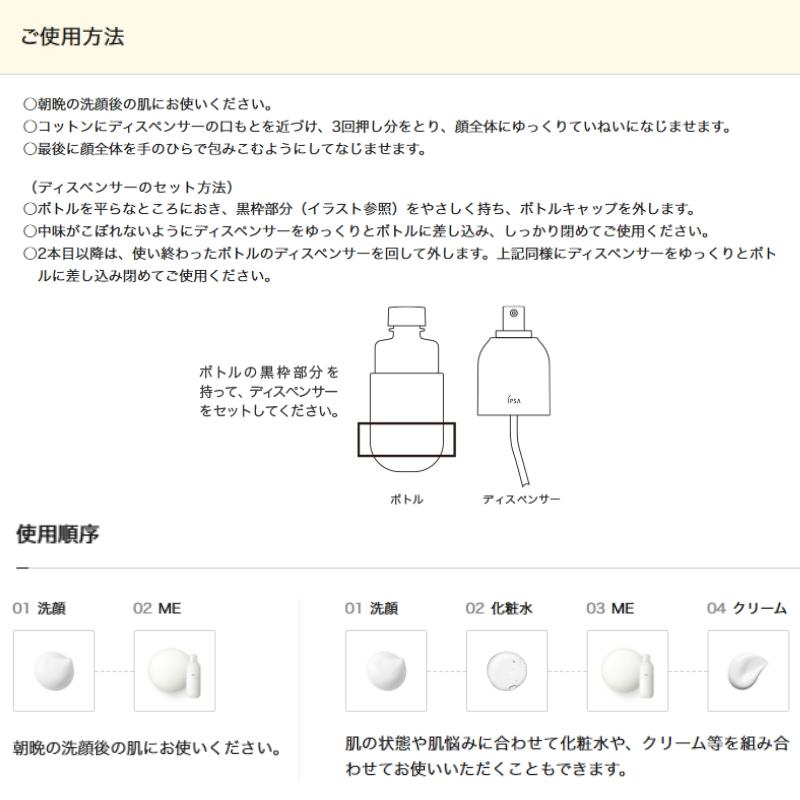 ご使用方法

○朝晩の洗顔後の肌にお使いください。
○コットンにディスペンサーの口もとを近づけ、3回押し分をとり、顔全体にゆっくりていねいになじませます。
○最後に顔全体を手のひらで包みこむようにしてなじませます。

（ディスペンサーのセット方法）
○ボトルを平らなところにおき、黒枠部分（イラスト参照）をやさしく持ち、ボトルキャップを外します。
○中味がこぼれないようにディスペンサーをゆっくりとボトルに差し込み、しっかり閉めてご使用ください。
○2本目以降は、使い終わったボトルのディスペンサーを回して外します。上記同様にディスペンサーをゆっくりとボトルに差し込み閉めてご使用ください。

ボトルの黒枠部分を持って、ディスペンサーをセットしてください。

IPSA

ボトル

ディスペンサー

使用順序

01 洗顔

02 ME

朝晩の洗顔後の肌にお使いください。

01 洗顔

02 化粧水

03 ME

04 クリーム

肌の状態や肌悩みに合わせて化粧水や、クリーム等を組み合わせてお使いいただくこともできます。